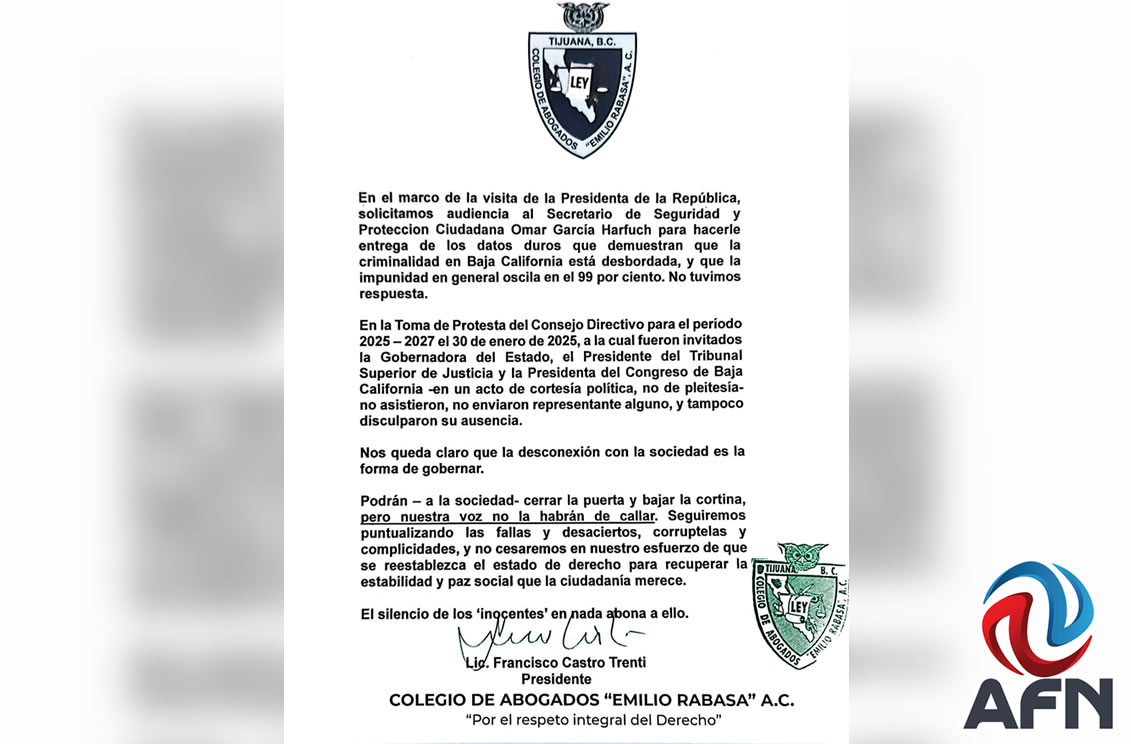 TIJUANA, B.C.
COLEGIO DE ABOGADOS "EMILIO RABASA", A.C.
LEY

En el marco de la visita de la Presidenta de la República, solicitamos audiencia al Secretario de Seguridad y Proteccion Ciudadana Omar García Harfuch para hacerle entrega de los datos duros que demuestran que la criminalidad en Baja California está desbordada, y que la impunidad en general oscila en el 99 por ciento. No tuvimos respuesta.

En la Toma de Protesta del Consejo Directivo para el período 2025 – 2027 el 30 de enero de 2025, a la cual fueron invitados la Gobernadora del Estado, el Presidente del Tribunal Superior de Justicia y la Presidenta del Congreso de Baja California -en un acto de cortesía política, no de pleitesía- no asistieron, no enviaron representante alguno, y tampoco disculparon su ausencia.

Nos queda claro que la desconexión con la sociedad es la forma de gobernar.

Podrán – a la sociedad- cerrar la puerta y bajar la cortina, pero nuestra voz no la habrán de callar. Seguiremos puntualizando las fallas y desaciertos, corruptelas y complicidades, y no cesaremos en nuestro esfuerzo de que se reestablezca el estado de derecho para recuperar la estabilidad y paz social que la ciudadanía merece.

El silencio de los 'inocentes' en nada abona a ello.

TIJUANA, B.C.
COLEGIO DE ABOGADOS "EMILIO RABASA", A.C.
LEY

Lic. Francisco Castro Trenti
Presidente

COLEGIO DE ABOGADOS "EMILIO RABASA" A.C.
"Por el respeto integral del Derecho"

AFN